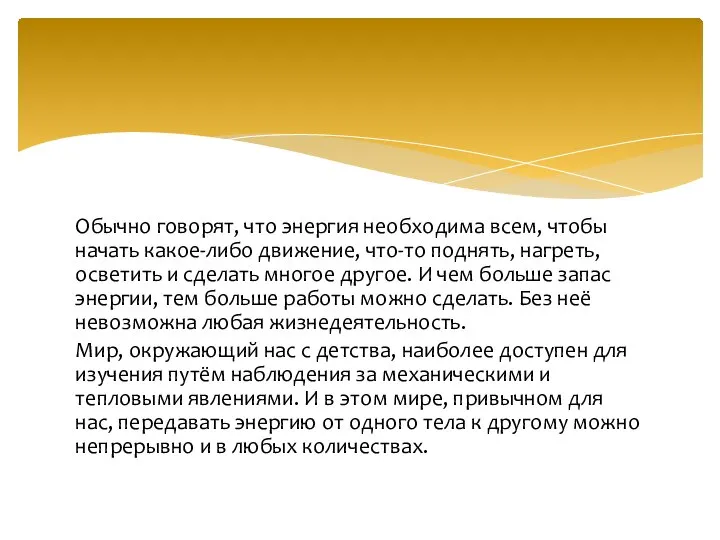 Обычно говорят, что энергия необходима всем, чтобы начать какое-либо движение, что-то поднять, нагреть, осветить и сделать многое другое. И чем больше запас энергии, тем больше работы можно сделать. Без неё невозможна любая жизнедеятельность.

Мир, окружающий нас с детства, наиболее доступен для изучения путём наблюдения за механическими и тепловыми явлениями. И в этом мире, привычном для нас, передавать энергию от одного тела к другому можно непрерывно и в любых количествах.